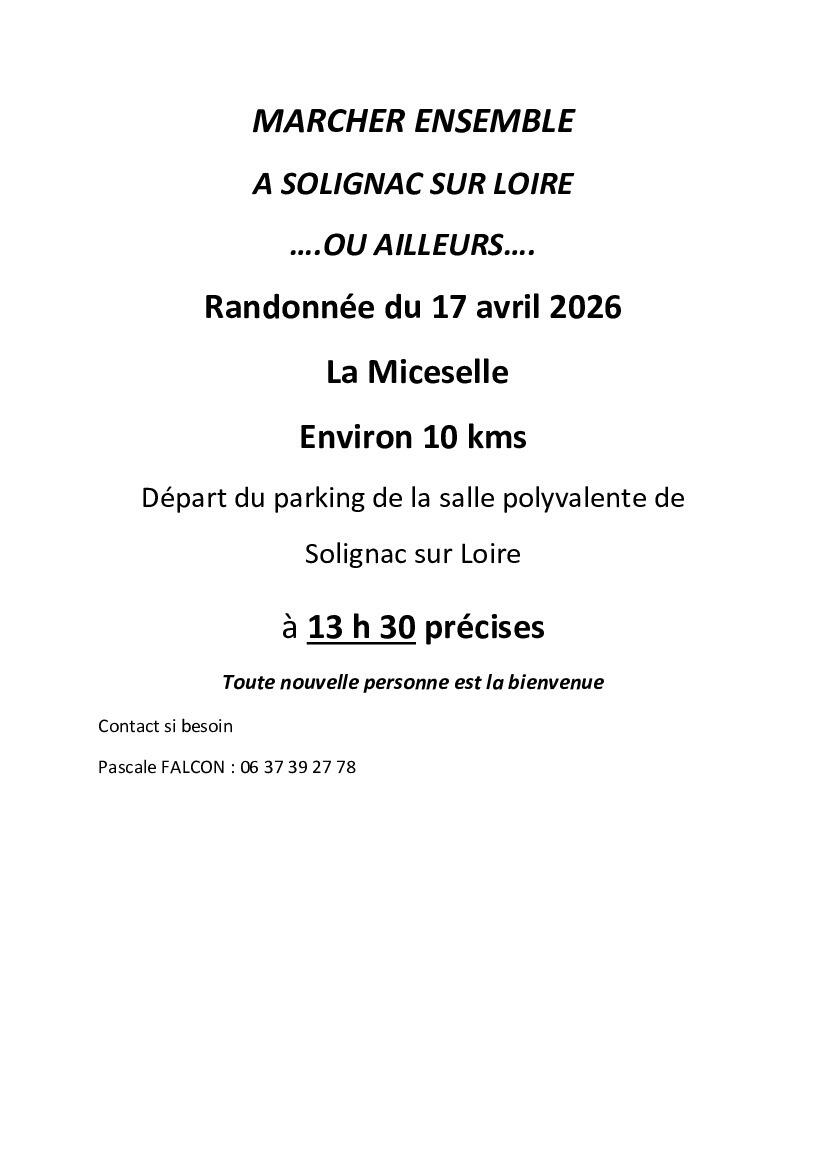 MARCHER ENSEMBLE

A SOLIGNAC SUR LOIRE

….OU AILLEURS….

Randonnée du 17 avril 2026

La Miceselle

Environ 10 kms

Départ du parking de la salle polyvalente de Solignac sur Loire

à 13 h 30 précises

Toute nouvelle personne est la bienvenue

Contact si besoin

Pascale FALCON : 06 37 39 27 78